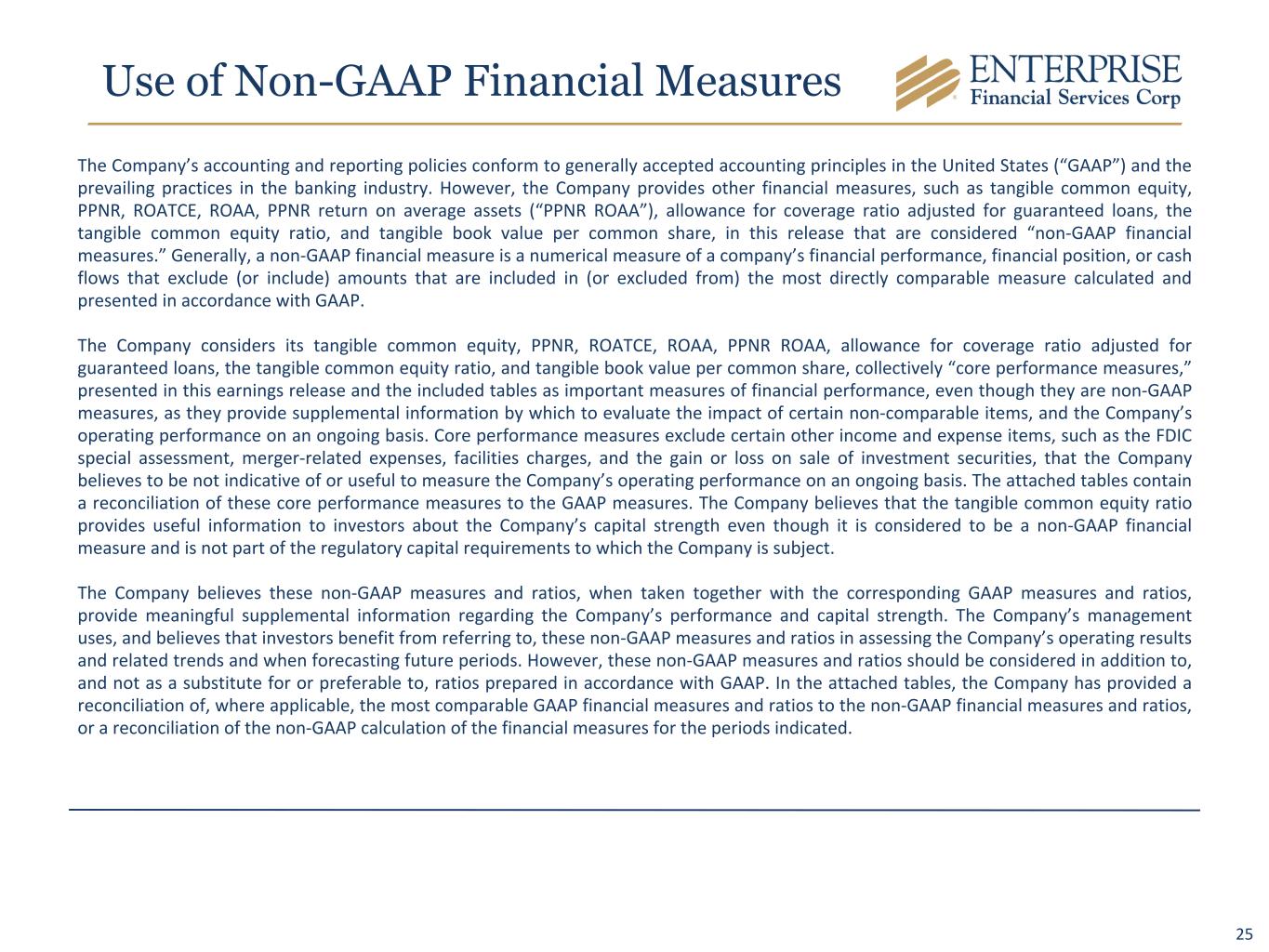 Use of Non-GAAP Financial Measures

ENTERPRISE
Financial Services Corp

The Company's accounting and reporting policies conform to generally accepted accounting principles in the United States ("GAAP") and the prevailing practices in the banking industry. However, the Company provides other financial measures, such as tangible common equity, PPNR, ROATCE, ROAA, PPNR return on average assets ("PPNR ROAA"), allowance for coverage ratio adjusted for guaranteed loans, the tangible common equity ratio, and tangible book value per common share, in this release that are considered "non-GAAP financial measures." Generally, a non-GAAP financial measure is a numerical measure of a company's financial performance, financial position, or cash flows that exclude (or include) amounts that are included in (or excluded from) the most directly comparable measure calculated and presented in accordance with GAAP.

The Company considers its tangible common equity, PPNR, ROATCE, ROAA, PPNR ROAA, allowance for coverage ratio adjusted for guaranteed loans, the tangible common equity ratio, and tangible book value per common share, collectively "core performance measures," presented in this earnings release and the included tables as important measures of financial performance, even though they are non-GAAP measures, as they provide supplemental information by which to evaluate the impact of certain non-comparable items, and the Company's operating performance on an ongoing basis. Core performance measures exclude certain other income and expense items, such as the FDIC special assessment, merger-related expenses, facilities charges, and the gain or loss on sale of investment securities, that the Company believes to be not indicative of or useful to measure the Company's operating performance on an ongoing basis. The attached tables contain a reconciliation of these core performance measures to the GAAP measures. The Company believes that the tangible common equity ratio provides useful information to investors about the Company's capital strength even though it is considered to be a non-GAAP financial measure and is not part of the regulatory capital requirements to which the Company is subject.

The Company believes these non-GAAP measures and ratios, when taken together with the corresponding GAAP measures and ratios, provide meaningful supplemental information regarding the Company's performance and capital strength. The Company's management uses, and believes that investors benefit from referring to, these non-GAAP measures and ratios in assessing the Company's operating results and related trends and when forecasting future periods. However, these non-GAAP measures and ratios should be considered in addition to, and not as a substitute for or preferable to, ratios prepared in accordance with GAAP. In the attached tables, the Company has provided a reconciliation of, where applicable, the most comparable GAAP financial measures and ratios to the non-GAAP financial measures and ratios, or a reconciliation of the non-GAAP calculation of the financial measures for the periods indicated.

25